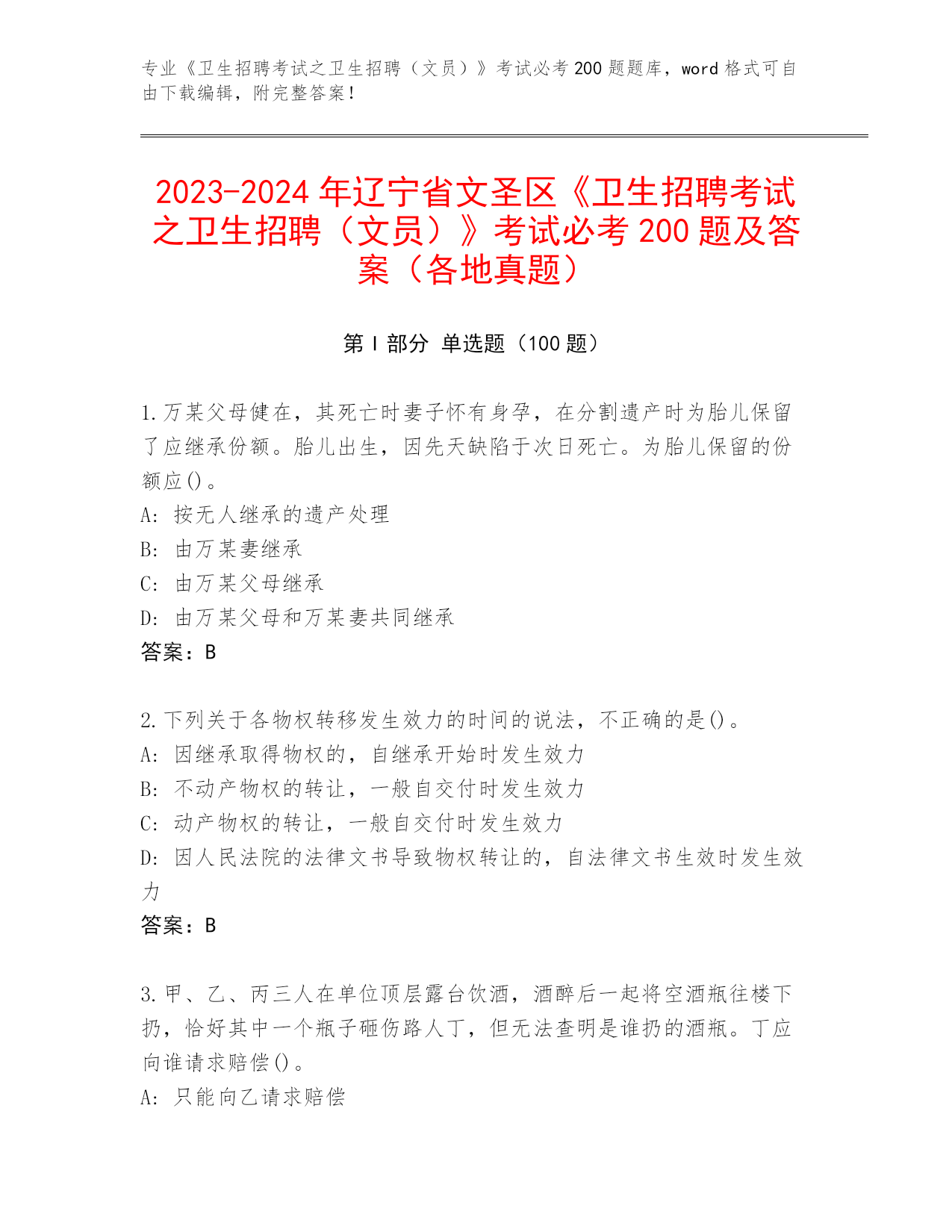 专业《卫生招聘考试之卫生招聘（文员）》考试必考 200 题题库，word 格式可自由下载编辑，附完整答案！

2023-2024 年辽宁省文圣区《卫生招聘考试之卫生招聘（文员）》考试必考 200 题及答案（各地真题）

第 I 部分 单选题（100 题）

1.万某父母健在，其死亡时妻子怀有身孕，在分割遗产时为胎儿保留了应继承份额。胎儿出生，因先天缺陷于次日死亡。为胎儿保留的份额应()。
A: 按无人继承的遗产处理
B: 由万某妻继承
C: 由万某父母继承
D: 由万某父母和万某妻共同继承
答案：B

2.下列关于各物权转移发生效力的时间的说法，不正确的是()。
A: 因继承取得物权的，自继承开始时发生效力
B: 不动产物权的转让，一般自交付时发生效力
C: 动产物权的转让，一般自交付时发生效力
D: 因人民法院的法律文书导致物权转让的，自法律文书生效时发生效力
答案：B

3.甲、乙、丙三人在单位顶层露台饮酒，酒醉后一起将空酒瓶往楼下扔，恰好其中一个瓶子砸伤路人丁，但无法查明是谁扔的酒瓶。丁应向谁请求赔偿()。
A: 只能向乙请求赔偿